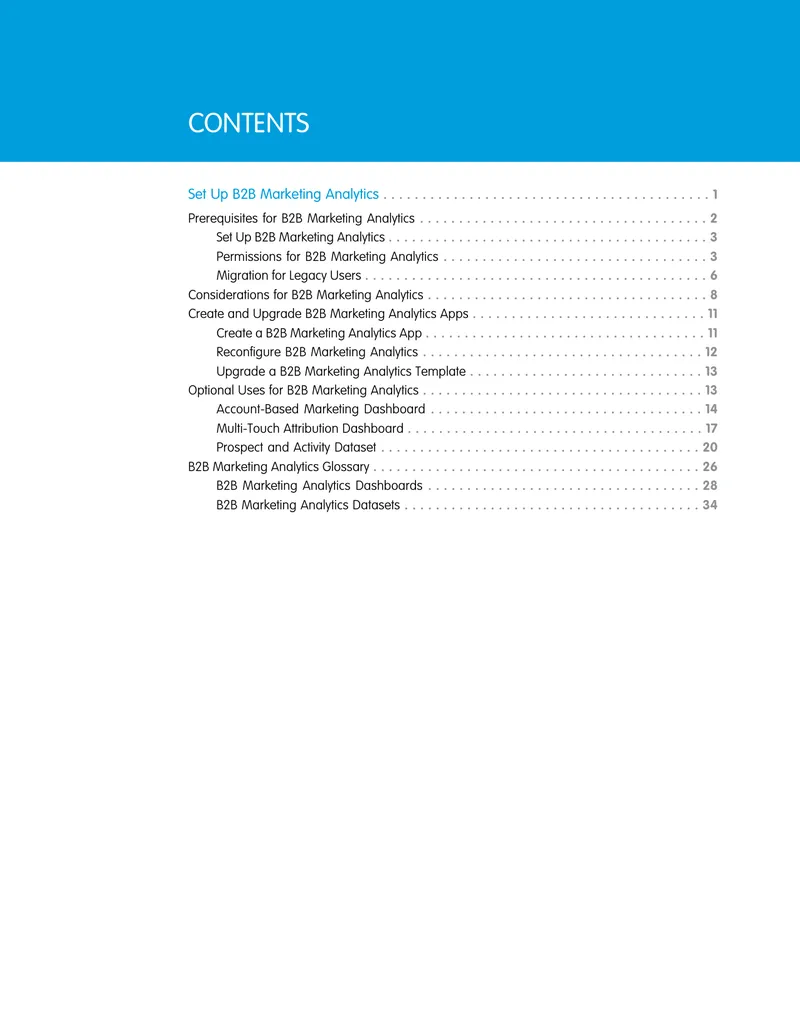 CONTENTS

Set Up B2B Marketing Analytics . . . . . . . . . . . . . . . . . . . . . . . . . . . . . . . . . . . . . . . . . . 1

Prerequisites for B2B Marketing Analytics . . . . . . . . . . . . . . . . . . . . . . . . . . . . . . . . . . . . . 2
Set Up B2B Marketing Analytics . . . . . . . . . . . . . . . . . . . . . . . . . . . . . . . . . . . . . . . . . 3
Permissions for B2B Marketing Analytics . . . . . . . . . . . . . . . . . . . . . . . . . . . . . . . . . . 3
Migration for Legacy Users . . . . . . . . . . . . . . . . . . . . . . . . . . . . . . . . . . . . . . . . . . . . 6
Considerations for B2B Marketing Analytics . . . . . . . . . . . . . . . . . . . . . . . . . . . . . . . . . . . . 8
Create and Upgrade B2B Marketing Analytics Apps . . . . . . . . . . . . . . . . . . . . . . . . . . . . . . 11
Create a B2B Marketing Analytics App . . . . . . . . . . . . . . . . . . . . . . . . . . . . . . . . . . . . 11
Reconfigure B2B Marketing Analytics . . . . . . . . . . . . . . . . . . . . . . . . . . . . . . . . . . . . 12
Upgrade a B2B Marketing Analytics Template . . . . . . . . . . . . . . . . . . . . . . . . . . . . . . 13
Optional Uses for B2B Marketing Analytics . . . . . . . . . . . . . . . . . . . . . . . . . . . . . . . . . . . . 13
Account-Based Marketing Dashboard . . . . . . . . . . . . . . . . . . . . . . . . . . . . . . . . . . . 14
Multi-Touch Attribution Dashboard . . . . . . . . . . . . . . . . . . . . . . . . . . . . . . . . . . . . . . 17
Prospect and Activity Dataset . . . . . . . . . . . . . . . . . . . . . . . . . . . . . . . . . . . . . . . . . 20
B2B Marketing Analytics Glossary . . . . . . . . . . . . . . . . . . . . . . . . . . . . . . . . . . . . . . . . . . 26
B2B Marketing Analytics Dashboards . . . . . . . . . . . . . . . . . . . . . . . . . . . . . . . . . . . 28
B2B Marketing Analytics Datasets . . . . . . . . . . . . . . . . . . . . . . . . . . . . . . . . . . . . . . 34